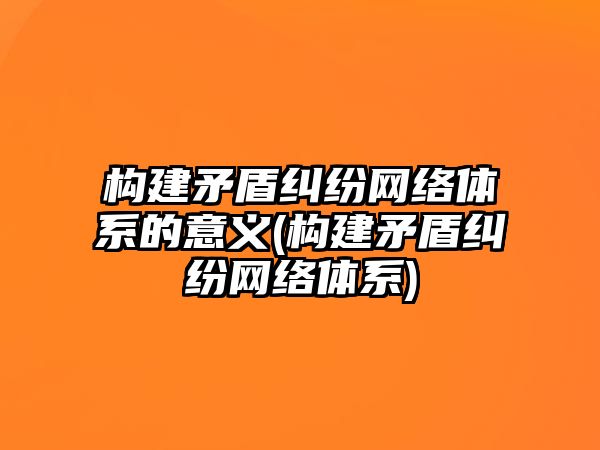 构建矛盾纠纷网络体系的意义(构建矛盾纠纷网络体系)